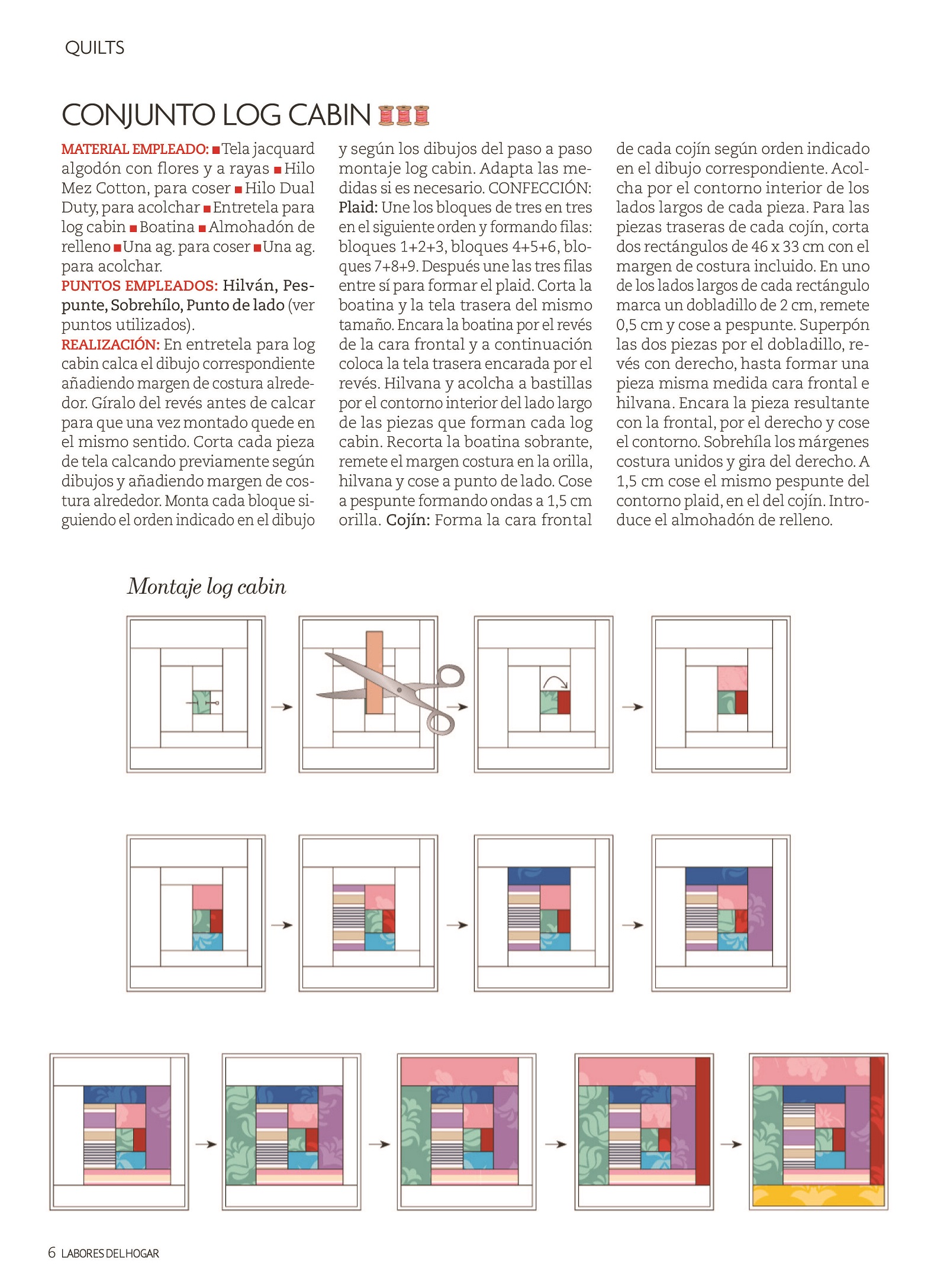 QUILTS

CONJUNTO LOG CABIN

MATERIAL EMPLEADO: ■ Tela jacquard algodón con flores y a rayas ■ Hilo Mez Cotton, para coser ■ Hilo Dual Duty, para acolchar ■ Entretela para log cabin ■ Boatina ■ Almohadón de relleno ■ Una ag. para coser ■ Una ag. para acolchar.
PUNTOS EMPLEADOS: Hilván, Pespunte, Sobrehílo, Punto de lado (ver puntos utilizados).
REALIZACIÓN: En entretela para log cabin calca el dibujo correspondiente añadiendo margen de costura alrededor. Gíralo del revés antes de calcar para que una vez montado quede en el mismo sentido. Corta cada pieza de tela calcando previamente según dibujos y añadiendo margen de costura alrededor. Monta cada bloque siguiendo el orden indicado en el dibujo y según los dibujos del paso a paso montaje log cabin. Adapta las medidas si es necesario. CONFECCIÓN: Plaid: Une los bloques de tres en tres en el siguiente orden y formando filas: bloques 1+2+3, bloques 4+5+6, bloques 7+8+9. Después une las tres filas entre sí para formar el plaid. Corta la boatina y la tela trasera del mismo tamaño. Encara la boatina por el revés de la cara frontal y a continuación coloca la tela trasera encarada por el revés. Hilvana y acolcha a bastillas por el contorno interior del lado largo de las piezas que forman cada log cabin. Recorta la boatina sobrante, remete el margen costura en la orilla, hilvana y cose a punto de lado. Cose a pespunte formando ondas a 1,5 cm orilla. Cojín: Forma la cara frontal de cada cojín según orden indicado en el dibujo correspondiente. Acolcha por el contorno interior de los lados largos de cada pieza. Para las piezas traseras de cada cojín, corta dos rectángulos de 46 x 33 cm con el margen de costura incluido. En uno de los lados largos de cada rectángulo marca un dobladillo de 2 cm, remete 0,5 cm y cose a pespunte. Superpón las dos piezas por el dobladillo, revés con derecho, hasta formar una pieza misma medida cara frontal e hilvana. Encara la pieza resultante con la frontal, por el derecho y cose el contorno. Sobrehíla los márgenes costura unidos y gira del derecho. A 1,5 cm cose el mismo pespunte del contorno plaid, en el del cojín. Introduce el almohadón de relleno.

Montaje log cabin

6 LABORES DEL HOGAR